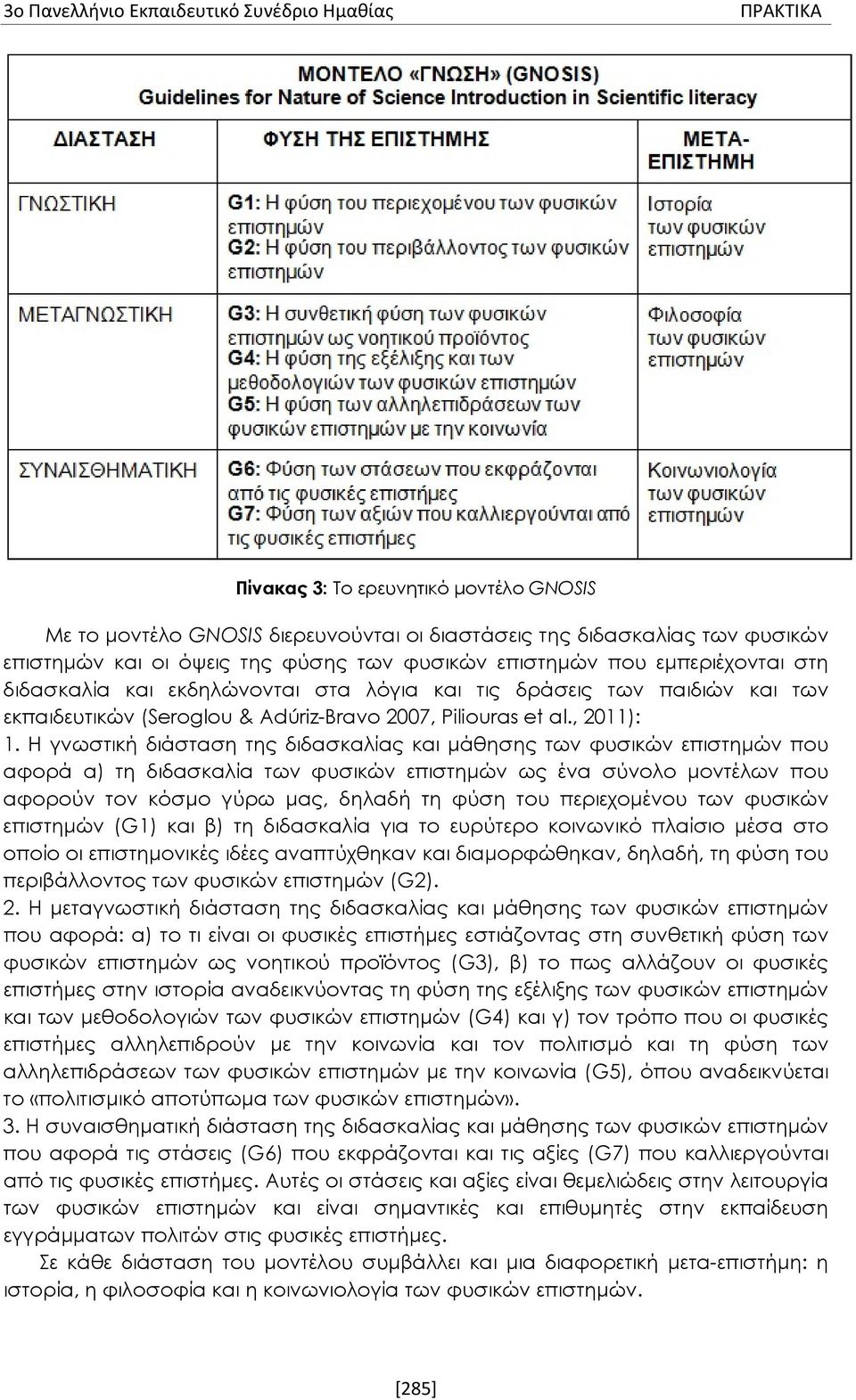 3ο Πανελλήνιο Εκπαιδευτικό Συνέδριο Ημαθίας ΠΡΑΚΤΙΚΑ

ΜΟΝΤΕΛΟ «ΓΝΩΣΗ» (GNOSIS)
Guidelines for Nature of Science Introduction in Scientific literacy

| ΔΙΑΣΤΑΣΗ | ΦΥΣΗ ΤΗΣ ΕΠΙΣΤΗΜΗΣ | ΜΕΤΑ-ΕΠΙΣΤΗΜΗ |
|---|---|---|
| ΓΝΩΣΤΙΚΗ | G1: Η φύση του περιεχομένου των φυσικών επιστημών G2: Η φύση του περιβάλλοντος των φυσικών επιστημών | Ιστορία των φυσικών επιστημών |
| ΜΕΤΑΓΝΩΣΤΙΚΗ | G3: Η συνθετική φύση των φυσικών επιστημών ως νοητικού προϊόντος G4: Η φύση της εξέλιξης και των μεθοδολογιών των φυσικών επιστημών G5: Η φύση των αλληλεπιδράσεων των φυσικών επιστημών με την κοινωνία | Φιλοσοφία των φυσικών επιστημών |
| ΣΥΝΑΙΣΘΗΜΑΤΙΚΗ | G6: Φύση των στάσεων που εκφράζονται από τις φυσικές επιστήμες G7: Φύση των αξιών που καλλιεργούνται από τις φυσικές επιστήμες | Κοινωνιολογία των φυσικών επιστημών |

Πίνακας 3: Το ερευνητικό μοντέλο GNOSIS

Με το μοντέλο GNOSIS διερευνούνται οι διαστάσεις της διδασκαλίας των φυσικών επιστημών και οι όψεις της φύσης των φυσικών επιστημών που εμπεριέχονται στη διδασκαλία και εκδηλώνονται στα λόγια και τις δράσεις των παιδιών και των εκπαιδευτικών (Seroglou & Adúriz-Bravo 2007, Piliouras et al., 2011):
1. Η γνωστική διάσταση της διδασκαλίας και μάθησης των φυσικών επιστημών που αφορά α) τη διδασκαλία των φυσικών επιστημών ως ένα σύνολο μοντέλων που αφορούν τον κόσμο γύρω μας, δηλαδή τη φύση του περιεχομένου των φυσικών επιστημών (G1) και β) τη διδασκαλία για το ευρύτερο κοινωνικό πλαίσιο μέσα στο οποίο οι επιστημονικές ιδέες αναπτύχθηκαν και διαμορφώθηκαν, δηλαδή, τη φύση του περιβάλλοντος των φυσικών επιστημών (G2).
2. Η μεταγνωστική διάσταση της διδασκαλίας και μάθησης των φυσικών επιστημών που αφορά: α) το τι είναι οι φυσικές επιστήμες εστιάζοντας στη συνθετική φύση των φυσικών επιστημών ως νοητικού προϊόντος (G3), β) το πως αλλάζουν οι φυσικές επιστήμες στην ιστορία αναδεικνύοντας τη φύση της εξέλιξης των φυσικών επιστημών και των μεθοδολογιών των φυσικών επιστημών (G4) και γ) τον τρόπο που οι φυσικές επιστήμες αλληλεπιδρούν με την κοινωνία και τον πολιτισμό και τη φύση των αλληλεπιδράσεων των φυσικών επιστημών με την κοινωνία (G5), όπου αναδεικνύεται το «πολιτισμικό αποτύπωμα των φυσικών επιστημών».
3. Η συναισθηματική διάσταση της διδασκαλίας και μάθησης των φυσικών επιστημών που αφορά τις στάσεις (G6) που εκφράζονται και τις αξίες (G7) που καλλιεργούνται από τις φυσικές επιστήμες. Αυτές οι στάσεις και αξίες είναι θεμελιώδεις στην λειτουργία των φυσικών επιστημών και είναι σημαντικές και επιθυμητές στην εκπαίδευση εγγράμματων πολιτών στις φυσικές επιστήμες.
Σε κάθε διάσταση του μοντέλου συμβάλλει και μια διαφορετική μετα-επιστήμη: η ιστορία, η φιλοσοφία και η κοινωνιολογία των φυσικών επιστημών.

[285]